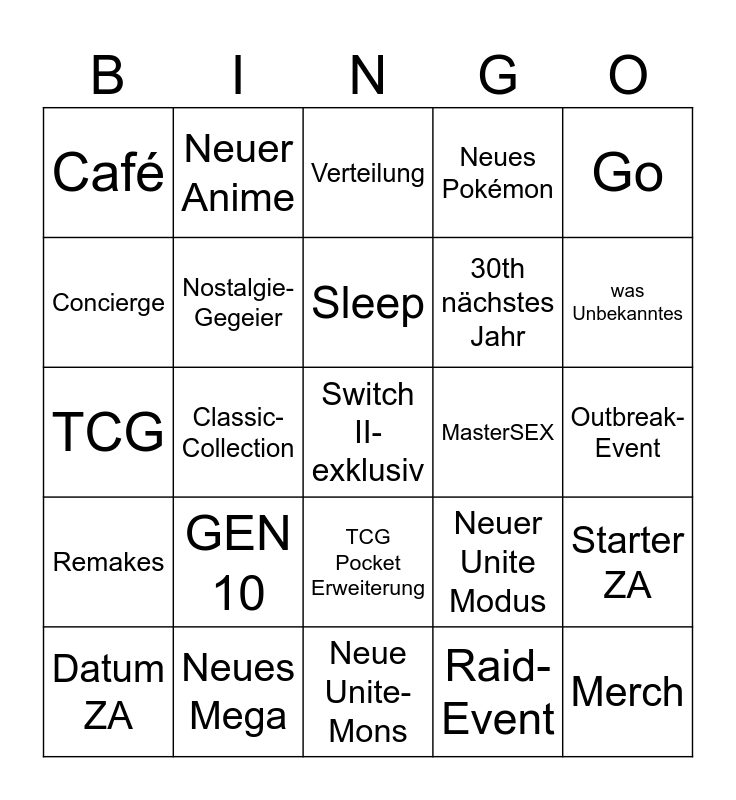 | B | I | N | G | O |
|---|---|---|---|---|
| Café | Neuer Anime | Verteilung | Neues Pokémon | Go |
| Concierge | Nostalgie-Gegeier | Sleep | 30th nächstes Jahr | was Unbekanntes |
| TCG | Classic-Collection | Switch II-exklusiv | MasterSEX | Outbreak-Event |
| Remakes | GEN 10 | TCG Pocket Erweiterung | Neuer Unite Modus | Starter ZA |
| Datum ZA | Neues Mega | Neue Unite-Mons | Raid-Event | Merch |